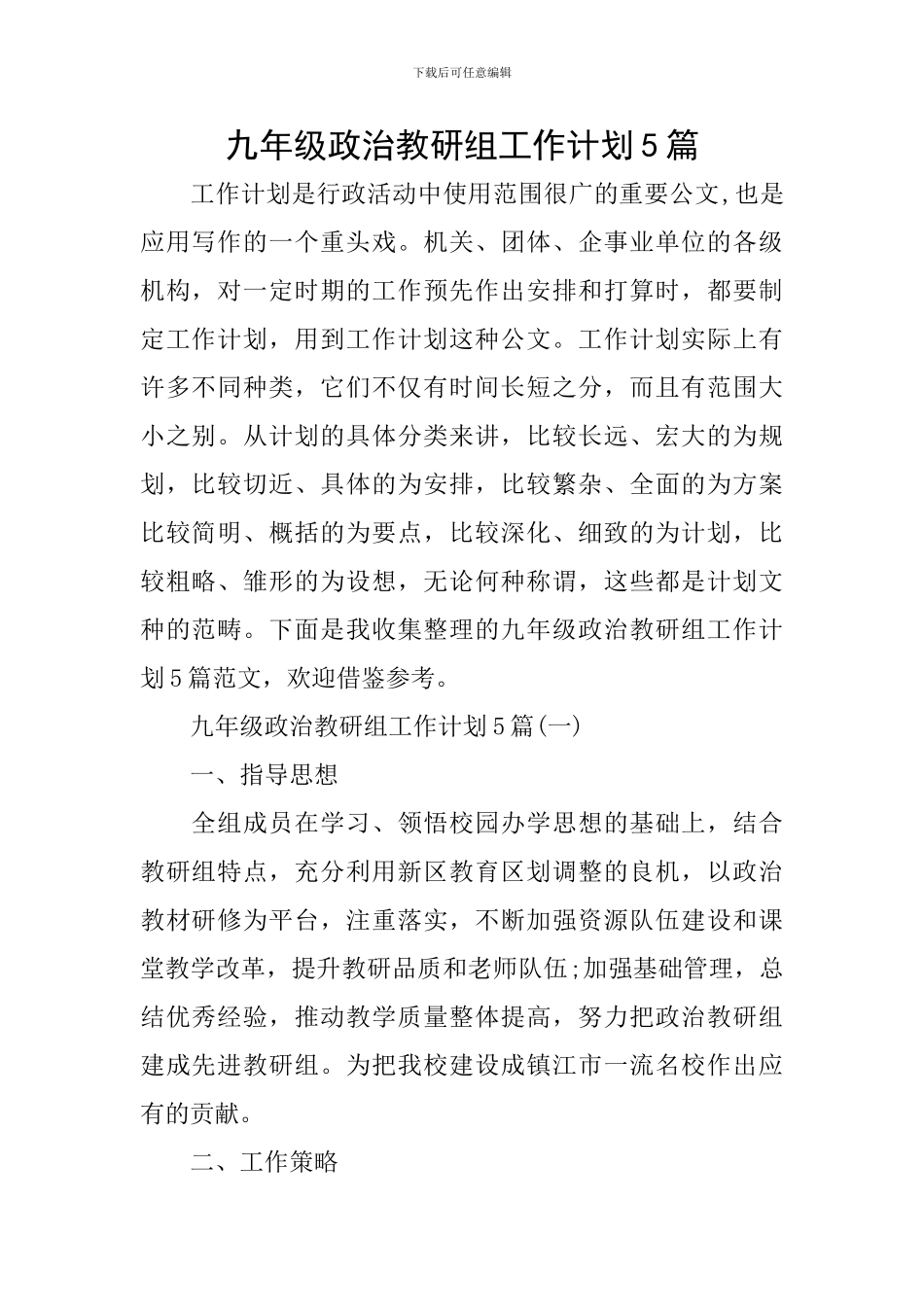 下载后可任意编辑

九年级政治教研组工作计划5篇

工作计划是行政活动中使用范围很广的重要公文,也是应用写作的一个重头戏。机关、团体、企事业单位的各级机构，对一定时期的工作预先作出安排和打算时，都要制定工作计划，用到工作计划这种公文。工作计划实际上有许多不同种类，它们不仅有时间长短之分，而且有范围大小之别。从计划的具体分类来讲，比较长远、宏大的为规划，比较切近、具体的为安排，比较繁杂、全面的为方案比较简明、概括的为要点，比较深化、细致的为计划，比较粗略、雏形的为设想，无论何种称谓，这些都是计划文种的范畴。下面是我收集整理的九年级政治教研组工作计划5篇范文，欢迎借鉴参考。

九年级政治教研组工作计划5篇(一)

一、指导思想

全组成员在学习、领悟校园办学思想的基础上，结合教研组特点，充分利用新区教育区划调整的良机，以政治教材研修为平台，注重落实，不断加强资源队伍建设和课堂教学改革，提升教研品质和老师队伍;加强基础管理，总结优秀经验，推动教学质量整体提高，努力把政治教研组建成先进教研组。为把我校建设成镇江市一流名校作出应有的贡献。

二、工作策略